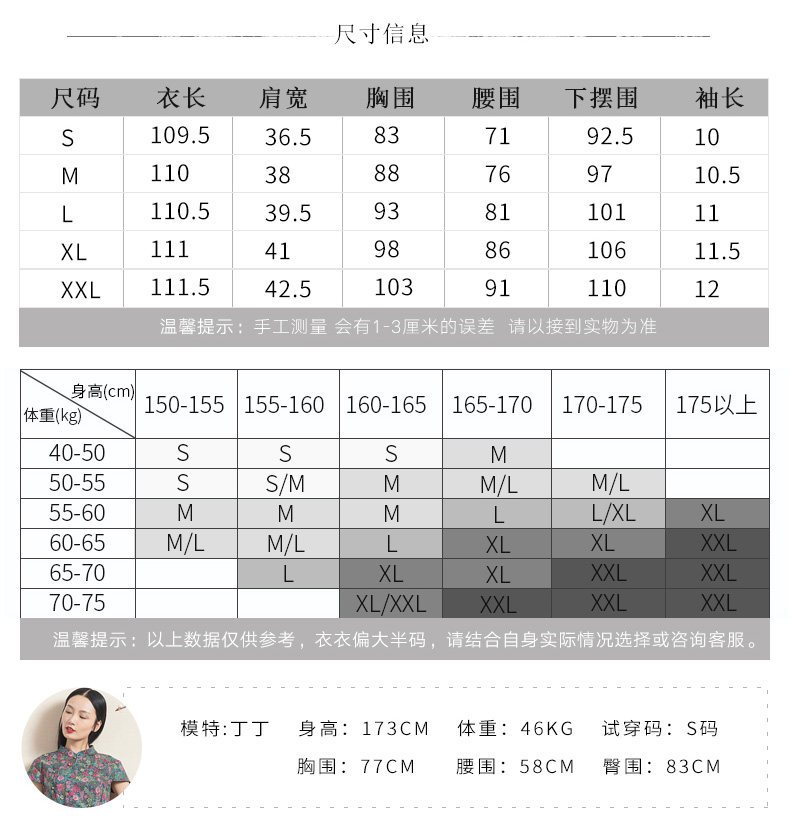 尺寸信息

| 尺码 | 衣长 | 肩宽 | 胸围 | 腰围 | 下摆围 | 袖长 |
|---|---|---|---|---|---|---|
| S | 109.5 | 36.5 | 83 | 71 | 92.5 | 10 |
| M | 110 | 38 | 88 | 76 | 97 | 10.5 |
| L | 110.5 | 39.5 | 93 | 81 | 101 | 11 |
| XL | 111 | 41 | 98 | 86 | 106 | 11.5 |
| XXL | 111.5 | 42.5 | 103 | 91 | 110 | 12 |

温馨提示：手工测量 会有1-3厘米的误差 请以接到实物为准

| 身高(cm) 体重(kg) | 150-155 | 155-160 | 160-165 | 165-170 | 170-175 | 175以上 |
|---|---|---|---|---|---|---|
| 40-50 | S | S | S | M | | |
| 50-55 | S | S/M | M | M/L | M/L | |
| 55-60 | M | M | M | L | L/XL | XL |
| 60-65 | M/L | M/L | L | XL | XL | XXL |
| 65-70 | | L | XL | XL | XXL | XXL |
| 70-75 | | | XL/XXL | XXL | XXL | XXL |

温馨提示：以上数据仅供参考，衣衣偏大半码，请结合自身实际情况选择或咨询客服。

模特:丁丁 身高：173CM 体重：46KG 试穿码：S码
胸围：77CM 腰围：58CM 臀围：83CM